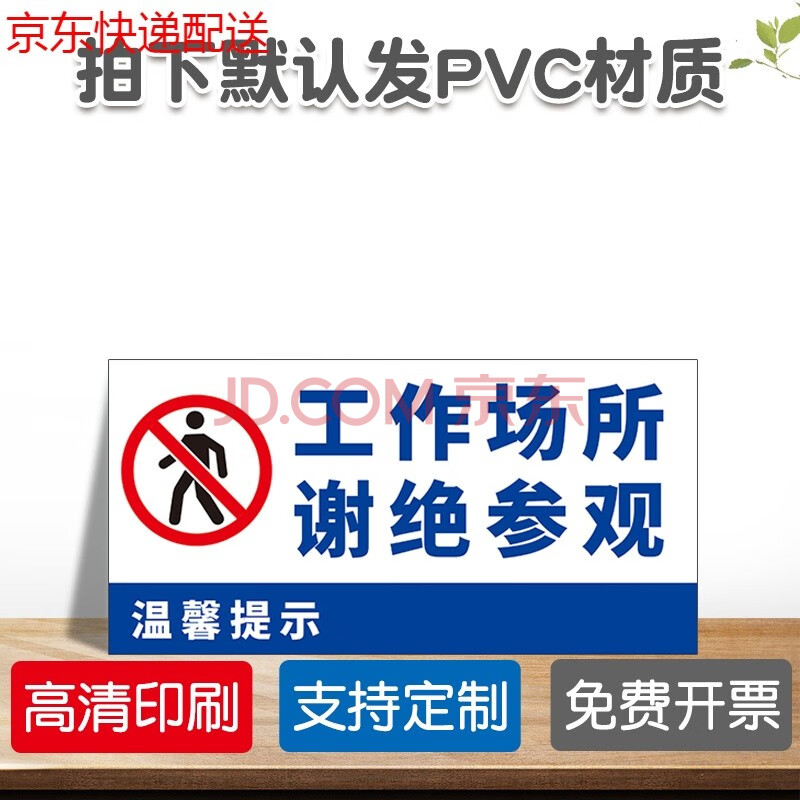 京东快递配送
拍下默认发PVC材质

JD.COM 京东
工作场所
谢绝参观
温馨提示

高清印刷
支持定制
免费开票